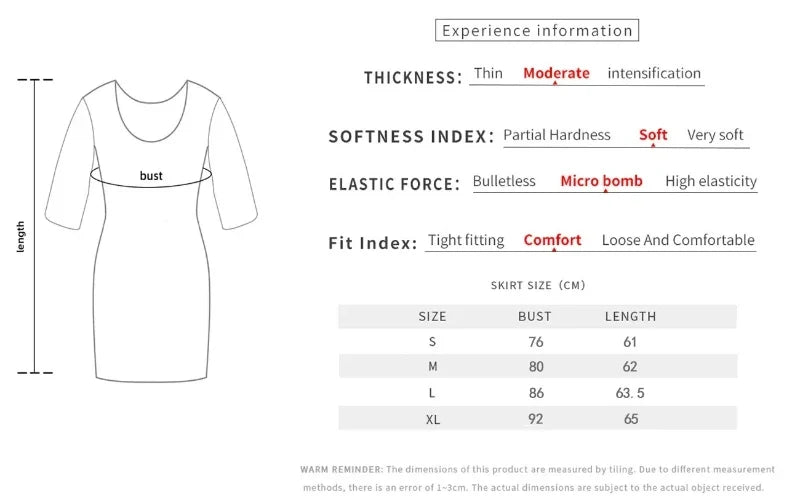 length

bust

Experience information

THICKNESS: Thin Moderate intensification

SOFTNESS INDEX: Partial Hardness Soft Very soft

ELASTIC FORCE: Bulletless Micro bomb High elasticity

Fit Index: Tight fitting Comfort Loose And Comfortable

SKIRT SIZE (CM)

| SIZE | BUST | LENGTH |
|---|---|---|
| S | 76 | 61 |
| M | 80 | 62 |
| L | 86 | 63.5 |
| XL | 92 | 65 |

WARM REMINDER: The dimensions of this product are measured by tiling. Due to different measurement methods, there is an error of 1~3cm. The actual dimensions are subject to the actual object received.